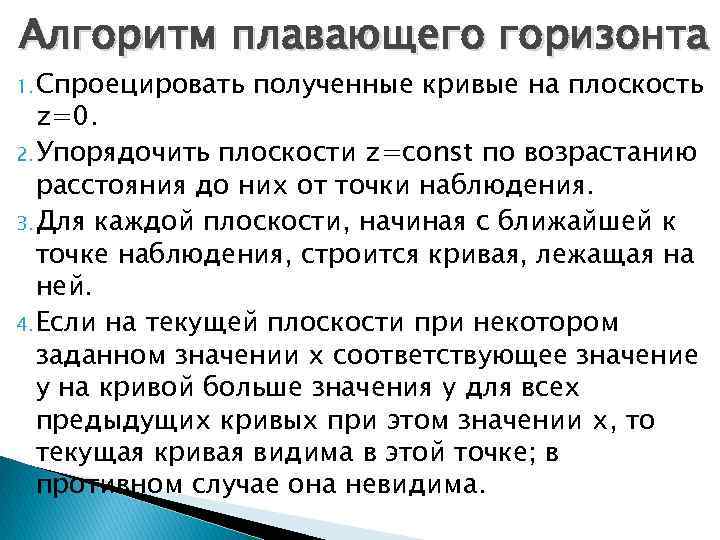 Алгоритм плавающего горизонта

1. Спроецировать полученные кривые на плоскость z=0.

2. Упорядочить плоскости z=const по возрастанию расстояния до них от точки наблюдения.

3. Для каждой плоскости, начиная с ближайшей к точке наблюдения, строится кривая, лежащая на ней.

4. Если на текущей плоскости при некотором заданном значении x соответствующее значение y на кривой больше значения y для всех предыдущих кривых при этом значении x, то текущая кривая видима в этой точке; в противном случае она невидима.